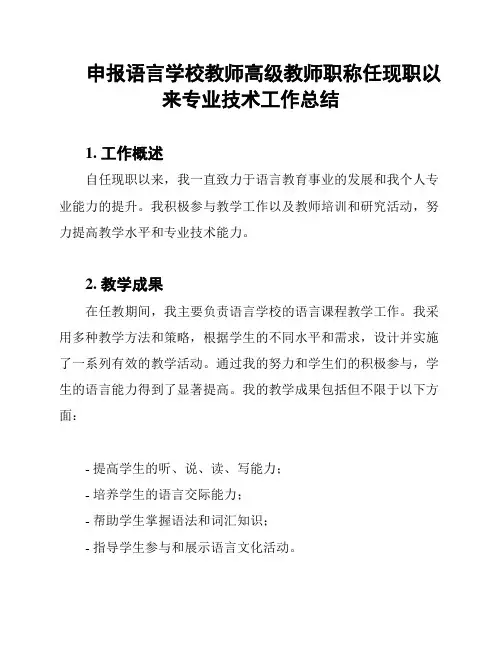 申报语言学校教师高级教师职称任现职以来专业技术工作总结

1. 工作概述

自任现职以来，我一直致力于语言教育事业的发展和我个人专业能力的提升。我积极参与教学工作以及教师培训和研究活动，努力提高教学水平和专业技术能力。

2. 教学成果

在任教期间，我主要负责语言学校的语言课程教学工作。我采用多种教学方法和策略，根据学生的不同水平和需求，设计并实施了一系列有效的教学活动。通过我的努力和学生们的积极参与，学生的语言能力得到了显著提高。我的教学成果包括但不限于以下方面：

- 提高学生的听、说、读、写能力；
- 培养学生的语言交际能力；
- 帮助学生掌握语法和词汇知识；
- 指导学生参与和展示语言文化活动。